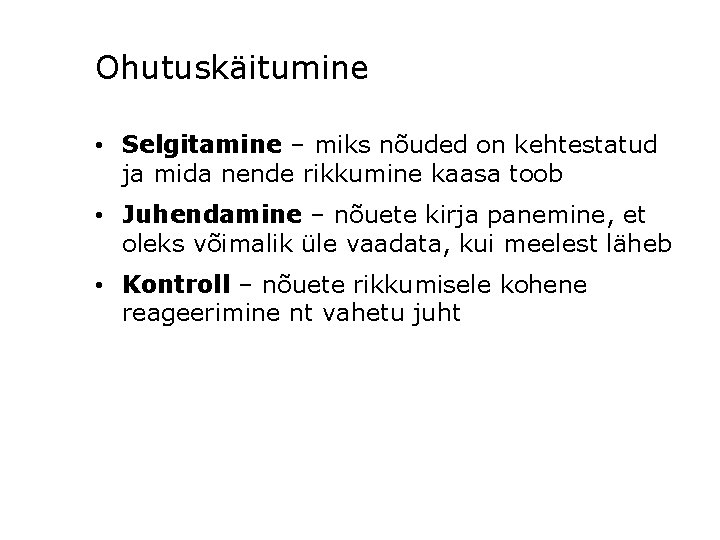 Ohutuskäitumine

• Selgitamine – miks nõuded on kehtestatud ja mida nende rikkumine kaasa toob
• Juhendamine – nõuete kirja panemine, et oleks võimalik üle vaadata, kui meelest läheb
• Kontroll – nõuete rikkumisele kohene reageerimine nt vahetu juht